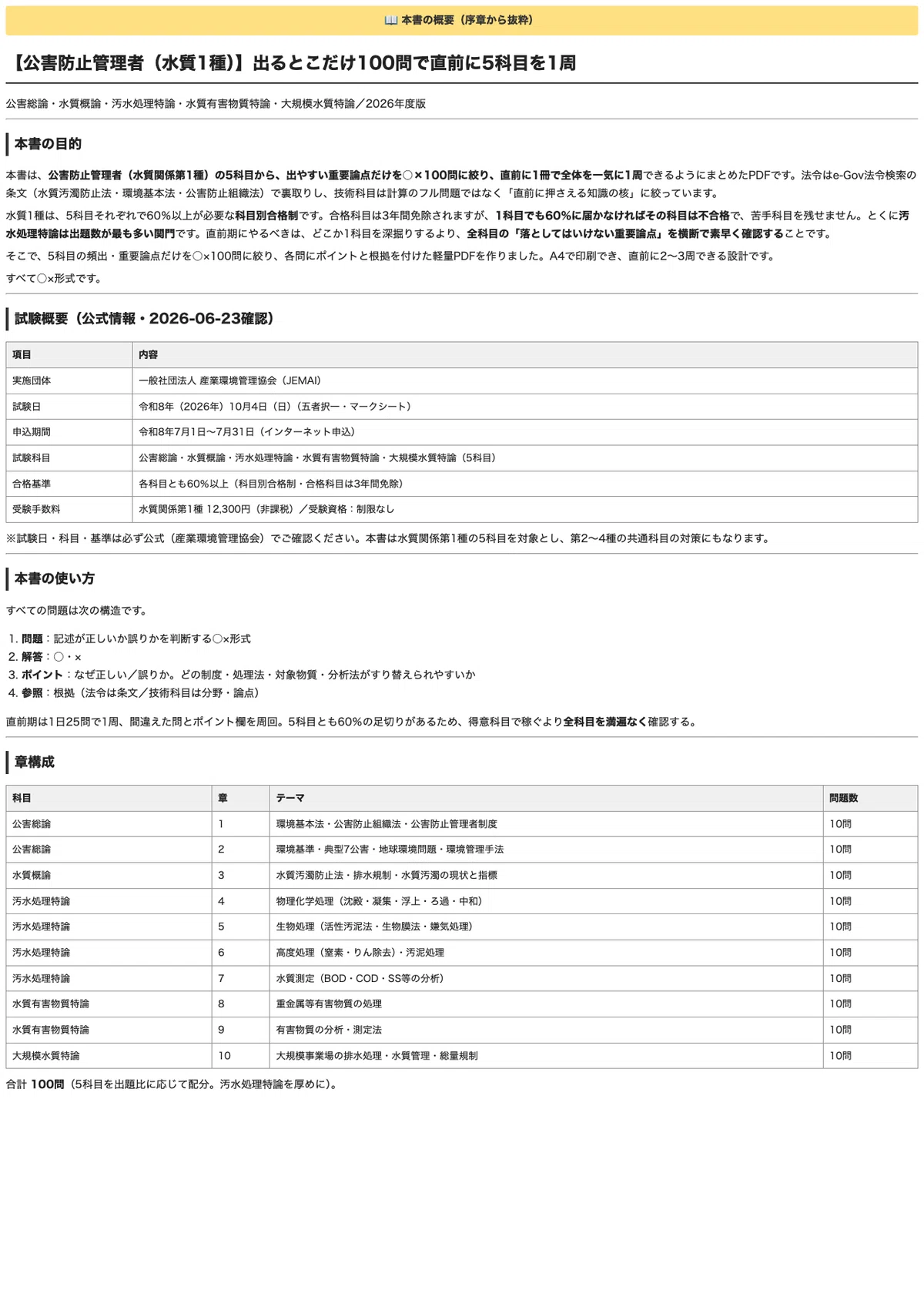 📖 本書の概要（序章から抜粋）

【公害防止管理者（水質1種）】出るとこだけ100問で直前に5科目を1周

公害総論・水質概論・汚水処理特論・水質有害物質特論・大規模水質特論／2026年度版

本書の目的

本書は、公害防止管理者（水質関係第1種）の5科目から、出やすい重要論点だけを○×100問に絞り、直前に1冊で全体を一気に1周できるようにまとめたPDFです。法令はe-Gov法令検索の条文（水質汚濁防止法・環境基本法・公害防止組織法）で裏取りし、技術科目は計算のフル問題ではなく「直前に押さえる知識の核」に絞っています。

水質1種は、5科目それぞれで60%以上が必要な科目別合格制です。合格科目は3年間免除されますが、1科目でも60%に届かなければその科目は不合格で、苦手科目を残せません。とくに汚水処理特論は出題数が最も多い関門です。直前期にやるべきは、どこか1科目を深掘りするより、全科目の「落としてはいけない重要論点」を横断で素早く確認することです。

そこで、5科目の頻出・重要論点だけを○×100問に絞り、各問にポイントと根拠を付けた軽量PDFを作りました。A4で印刷でき、直前に2〜3周できる設計です。

すべて○×形式です。

試験概要（公式情報・2026-06-23確認）

| 項目 | 内容 |
|---|---|
| 実施団体 | 一般社団法人 産業環境管理協会（JEMAI） |
| 試験日 | 令和8年（2026年）10月4日（日）（五者択一・マークシート） |
| 申込期間 | 令和8年7月1日〜7月31日（インターネット申込） |
| 試験科目 | 公害総論・水質概論・汚水処理特論・水質有害物質特論・大規模水質特論（5科目） |
| 合格基準 | 各科目とも60%以上（科目別合格制・合格科目は3年間免除） |
| 受験手数料 | 水質関係第1種 12,300円（非課税）／受験資格：制限なし |

※試験日・科目・基準は必ず公式（産業環境管理協会）でご確認ください。本書は水質関係第1種の5科目を対象とし、第2〜4種の共通科目の対策にもなります。

本書の使い方

すべての問題は次の構造です。

1. 問題：記述が正しいか誤りかを判断する○×形式
2. 解答：○・×
3. ポイント：なぜ正しい／誤りか。どの制度・処理法・対象物質・分析法がすり替えられやすいか
4. 参照：根拠（法令は条文／技術科目は分野・論点）

直前期は1日25問で1周、間違えた問とポイント欄を周回。5科目とも60%の足切りがあるため、得意科目で稼ぐより全科目を満遍なく確認する。

章構成

| 科目 | 章 | テーマ | 問題数 |
|---|---|---|---|
| 公害総論 | 1 | 環境基本法・公害防止組織法・公害防止管理者制度 | 10問 |
| 公害総論 | 2 | 環境基準・典型7公害・地球環境問題・環境管理手法 | 10問 |
| 水質概論 | 3 | 水質汚濁防止法・排水規制・水質汚濁の現状と指標 | 10問 |
| 汚水処理特論 | 4 | 物理化学処理（沈殿・凝集・浮上・ろ過・中和） | 10問 |
| 汚水処理特論 | 5 | 生物処理（活性汚泥法・生物膜法・嫌気処理） | 10問 |
| 汚水処理特論 | 6 | 高度処理（窒素・りん除去）・汚泥処理 | 10問 |
| 汚水処理特論 | 7 | 水質測定（BOD・COD・SS等の分析） | 10問 |
| 水質有害物質特論 | 8 | 重金属等有害物質の処理 | 10問 |
| 水質有害物質特論 | 9 | 有害物質の分析・測定法 | 10問 |
| 大規模水質特論 | 10 | 大規模事業場の排水処理・水質管理・総量規制 | 10問 |

合計 100問（5科目を出題比に応じて配分。汚水処理特論を厚めに）。